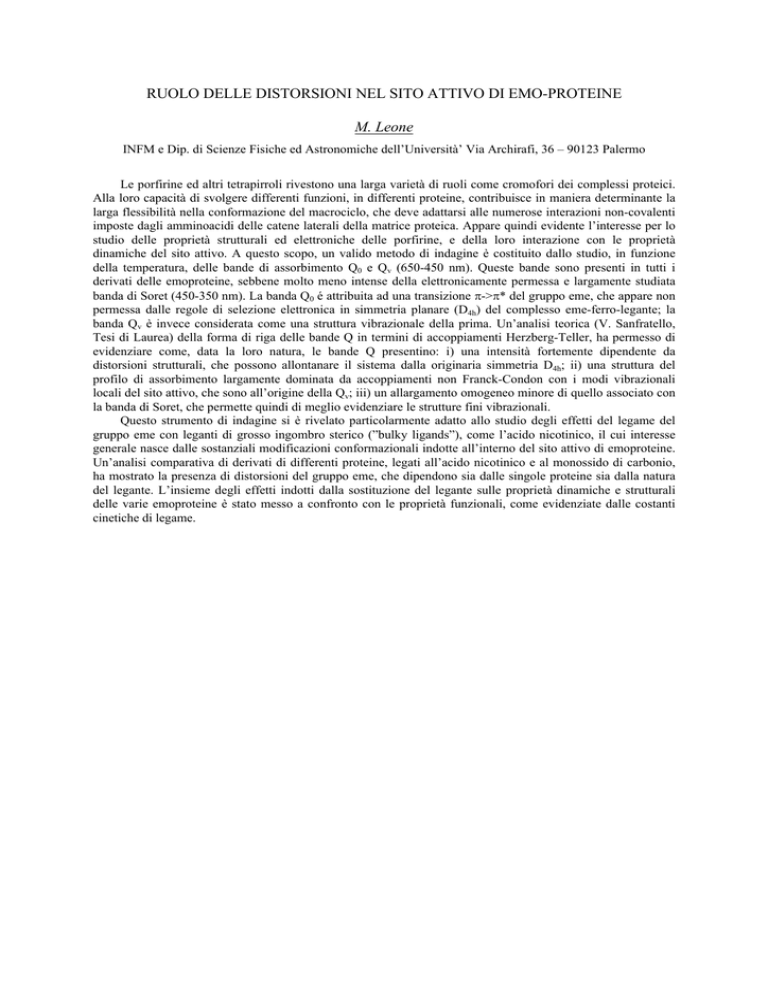 RUOLO DELLE DISTORSIONI NEL SITO ATTIVO DI EMO-PROTEINE

M. Leone

INFM e Dip. di Scienze Fisiche ed Astronomiche dell'Università' Via Archirafi, 36 – 90123 Palermo

Le porfirine ed altri tetrapirroli rivestono una larga varietà di ruoli come cromofori dei complessi proteici. Alla loro capacità di svolgere differenti funzioni, in differenti proteine, contribuisce in maniera determinante la larga flessibilità nella conformazione del macrociclo, che deve adattarsi alle numerose interazioni non-covalenti imposte dagli amminoacidi delle catene laterali della matrice proteica. Appare quindi evidente l'interesse per lo studio delle proprietà strutturali ed elettroniche delle porfirine, e della loro interazione con le proprietà dinamiche del sito attivo. A questo scopo, un valido metodo di indagine è costituito dallo studio, in funzione della temperatura, delle bande di assorbimento $Q_0$ e $Q_v$ (650-450 nm). Queste bande sono presenti in tutti i derivati delle emoproteine, sebbene molto meno intense della elettronicamente permessa e largamente studiata banda di Soret (450-350 nm). La banda $Q_0$ è attribuita ad una transizione $\pi$->$\pi$* del gruppo eme, che appare non permessa dalle regole di selezione elettronica in simmetria planare ($D_{4h}$) del complesso eme-ferro-legante; la banda $Q_v$ è invece considerata come una struttura vibrazionale della prima. Un'analisi teorica (V. Sanfratello, Tesi di Laurea) della forma di riga delle bande Q in termini di accoppiamenti Herzberg-Teller, ha permesso di evidenziare come, data la loro natura, le bande Q presentino: i) una intensità fortemente dipendente da distorsioni strutturali, che possono allontanare il sistema dalla originaria simmetria $D_{4h}$; ii) una struttura del profilo di assorbimento largamente dominata da accoppiamenti non Franck-Condon con i modi vibrazionali locali del sito attivo, che sono all'origine della $Q_v$; iii) un allargamento omogeneo minore di quello associato con la banda di Soret, che permette quindi di meglio evidenziare le strutture fini vibrazionali.

Questo strumento di indagine si è rivelato particolarmente adatto allo studio degli effetti del legame del gruppo eme con leganti di grosso ingombro sterico ("bulky ligands"), come l'acido nicotinico, il cui interesse generale nasce dalle sostanziali modificazioni conformazionali indotte all'interno del sito attivo di emoproteine. Un'analisi comparativa di derivati di differenti proteine, legati all'acido nicotinico e al monossido di carbonio, ha mostrato la presenza di distorsioni del gruppo eme, che dipendono sia dalle singole proteine sia dalla natura del legante. L'insieme degli effetti indotti dalla sostituzione del legante sulle proprietà dinamiche e strutturali delle varie emoproteine è stato messo a confronto con le proprietà funzionali, come evidenziate dalle costanti cinetiche di legame.